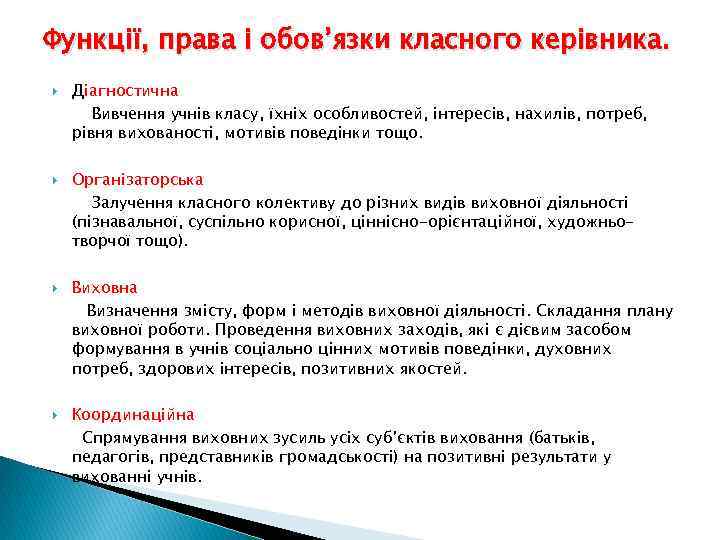 Функції, права і обов'язки класного керівника.

Діагностична

Вивчення учнів класу, їхніх особливостей, інтересів, нахилів, потреб, рівня вихованості, мотивів поведінки тощо.

Організаторська

Залучення класного колективу до різних видів виховної діяльності (пізнавальної, суспільно корисної, ціннісно-орієнтаційної, художньо-творчої тощо).

Виховна

Визначення змісту, форм і методів виховної діяльності. Складання плану виховної роботи. Проведення виховних заходів, які є дієвим засобом формування в учнів соціально цінних мотивів поведінки, духовних потреб, здорових інтересів, позитивних якостей.

Координаційна

Спрямування виховних зусиль усіх суб'єктів виховання (батьків, педагогів, представників громадськості) на позитивні результати у вихованні учнів.